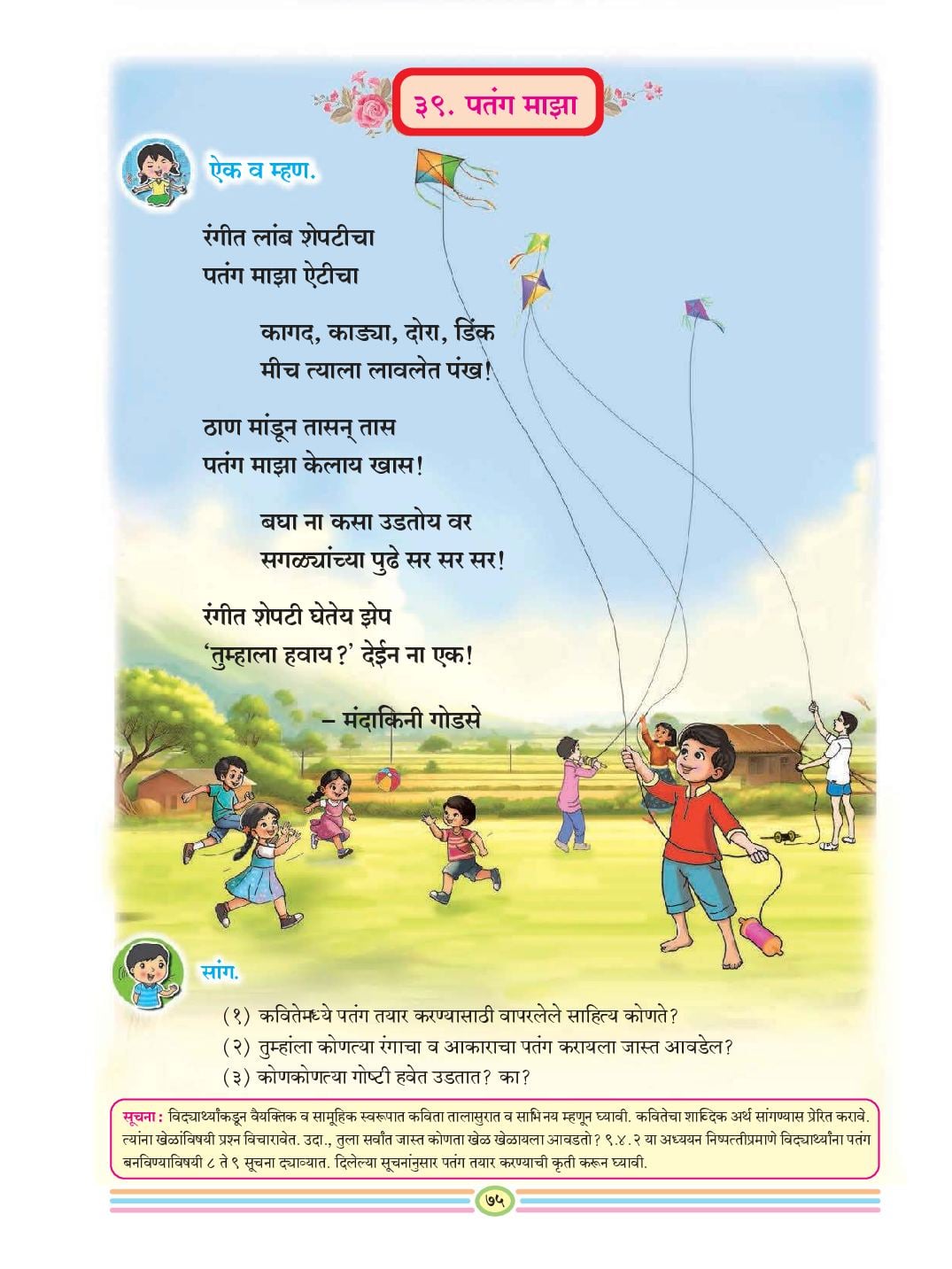 ३९. पतंग माझा

ऐक व म्हण.

रंगीत लांब शेपटीचा
पतंग माझा ऐटीचा

कागद, काड्या, दोरा, डिंक
मीच त्याला लावलेत पंख!

ठाण मांडून तासन् तास
पतंग माझा केलाय खास!

बघा ना कसा उडतोय वर
सगळ्यांच्या पुढे सर सर सर!

रंगीत शेपटी घेतेय झेप
'तुम्हाला हवाय?' देईन ना एक!

– मंदाकिनी गोडसे

सांग.

(१) कवितेमध्ये पतंग तयार करण्यासाठी वापरलेले साहित्य कोणते?
(२) तुम्हांला कोणत्या रंगाचा व आकाराचा पतंग करायला जास्त आवडेल?
(३) कोणकोणत्या गोष्टी हवेत उडतात? का?

सूचना : विद्यार्थ्यांकडून वैयक्तिक व सामूहिक स्वरूपात कविता तालासुरात व साभिनय म्हणून घ्यावी. कवितेचा शाब्दिक अर्थ सांगण्यास प्रेरित करावे. त्यांना खेळांविषयी प्रश्न विचारावेत. उदा., तुला सर्वांत जास्त कोणता खेळ खेळायला आवडतो? ९.४.२ या अध्ययन निष्पत्तीप्रमाणे विद्यार्थ्यांना पतंग बनविण्याविषयी ८ ते ९ सूचना द्याव्यात. दिलेल्या सूचनांनुसार पतंग तयार करण्याची कृती करून घ्यावी.

७५